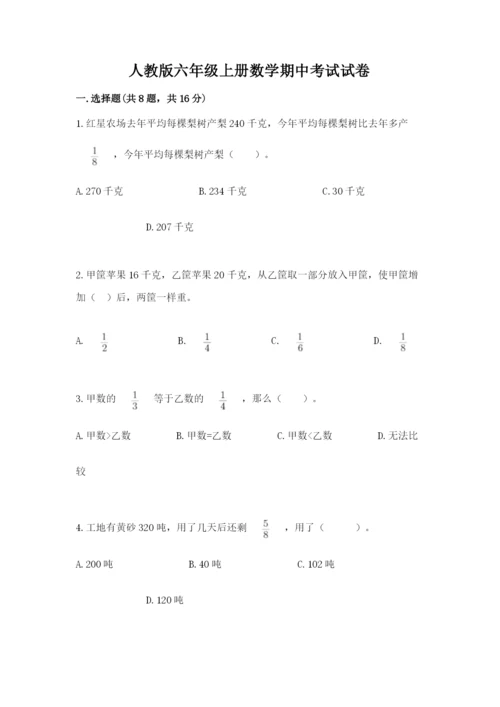 人教版六年级上册数学期中考试试卷

一.选择题(共8题，共16分)

1.红星农场去年平均每棵梨树产梨240千克，今年平均每棵梨树比去年多产 $\frac{1}{8}$ ，今年平均每棵梨树产梨（　　）。

A.270千克　　B.234千克　　C.30千克

D.207千克

2.甲筐苹果16千克，乙筐苹果20千克，从乙筐取一部分放入甲筐，使甲筐增加（　）后，两筐一样重。

A. $\frac{1}{2}$　　B. $\frac{1}{4}$　　C. $\frac{1}{6}$　　D. $\frac{1}{8}$

3.甲数的 $\frac{1}{3}$ 等于乙数的 $\frac{1}{4}$ ，那么（　　）。

A.甲数>乙数　　B.甲数=乙数　　C.甲数<乙数　　D.无法比较

4.工地有黄砂320吨，用了几天后还剩 $\frac{5}{8}$ ，用了（　　）。

A.200吨　　B.40吨　　C.102吨

D.120吨